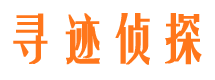 寻迹侦探